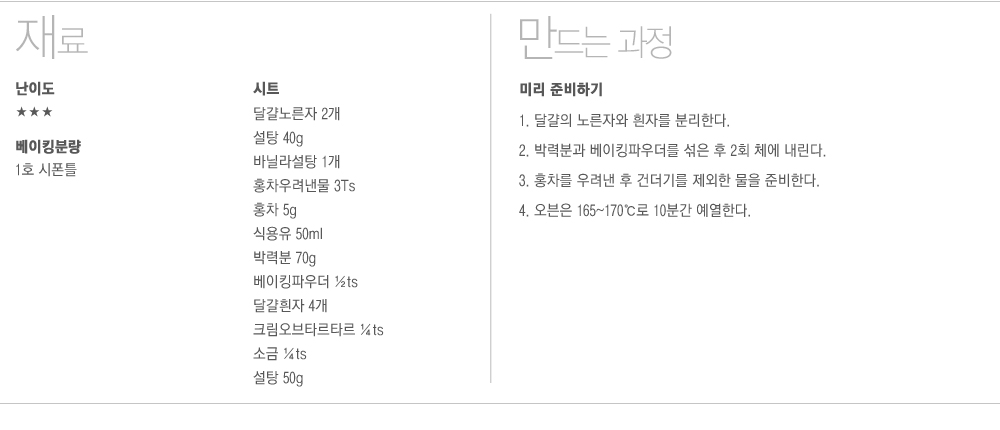 재료

난이도
★★★

베이킹분량
1호 시폰틀

시트
달걀노른자 2개
설탕 40g
바닐라설탕 1개
홍차우려낸물 3Ts
홍차 5g
식용유 50ml
박력분 70g
베이킹파우더 ½ts
달걀흰자 4개
크림오브타르타르 ¼ts
소금 ¼ts
설탕 50g

만드는 과정

미리 준비하기

1. 달걀의 노른자와 흰자를 분리한다.

2. 박력분과 베이킹파우더를 섞은 후 2회 체에 내린다.

3. 홍차를 우려낸 후 건더기를 제외한 물을 준비한다.

4. 오븐은 165~170℃로 10분간 예열한다.